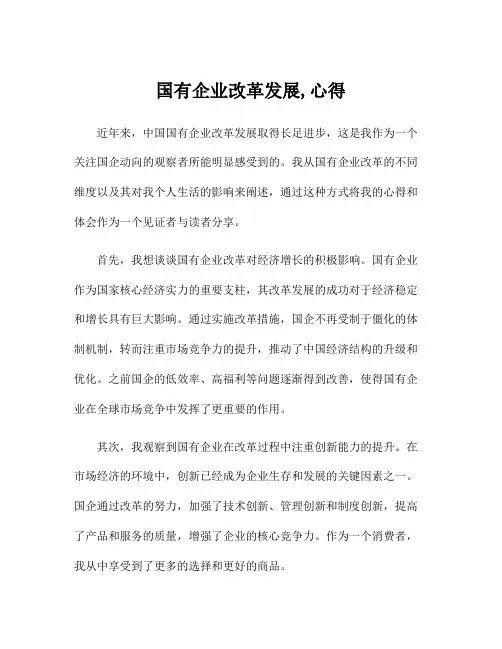 国有企业改革发展, 心得

近年来，中国国有企业改革发展取得长足进步，这是我作为一个关注国企动向的观察者所能明显感受到的。我从国有企业改革的不同维度以及其对我个人生活的影响来阐述，通过这种方式将我的心得和体会作为一个见证者与读者分享。

首先，我想谈谈国有企业改革对经济增长的积极影响。国有企业作为国家核心经济实力的重要支柱，其改革发展的成功对于经济稳定和增长具有巨大影响。通过实施改革措施，国企不再受制于僵化的体制机制，转而注重市场竞争力的提升，推动了中国经济结构的升级和优化。之前国企的低效率、高福利等问题逐渐得到改善，使得国有企业在全球市场竞争中发挥了更重要的作用。

其次，我观察到国有企业在改革过程中注重创新能力的提升。在市场经济的环境中，创新已经成为企业生存和发展的关键因素之一。国企通过改革的努力，加强了技术创新、管理创新和制度创新，提高了产品和服务的质量，增强了企业的核心竞争力。作为一个消费者，我从中享受到了更多的选择和更好的商品。